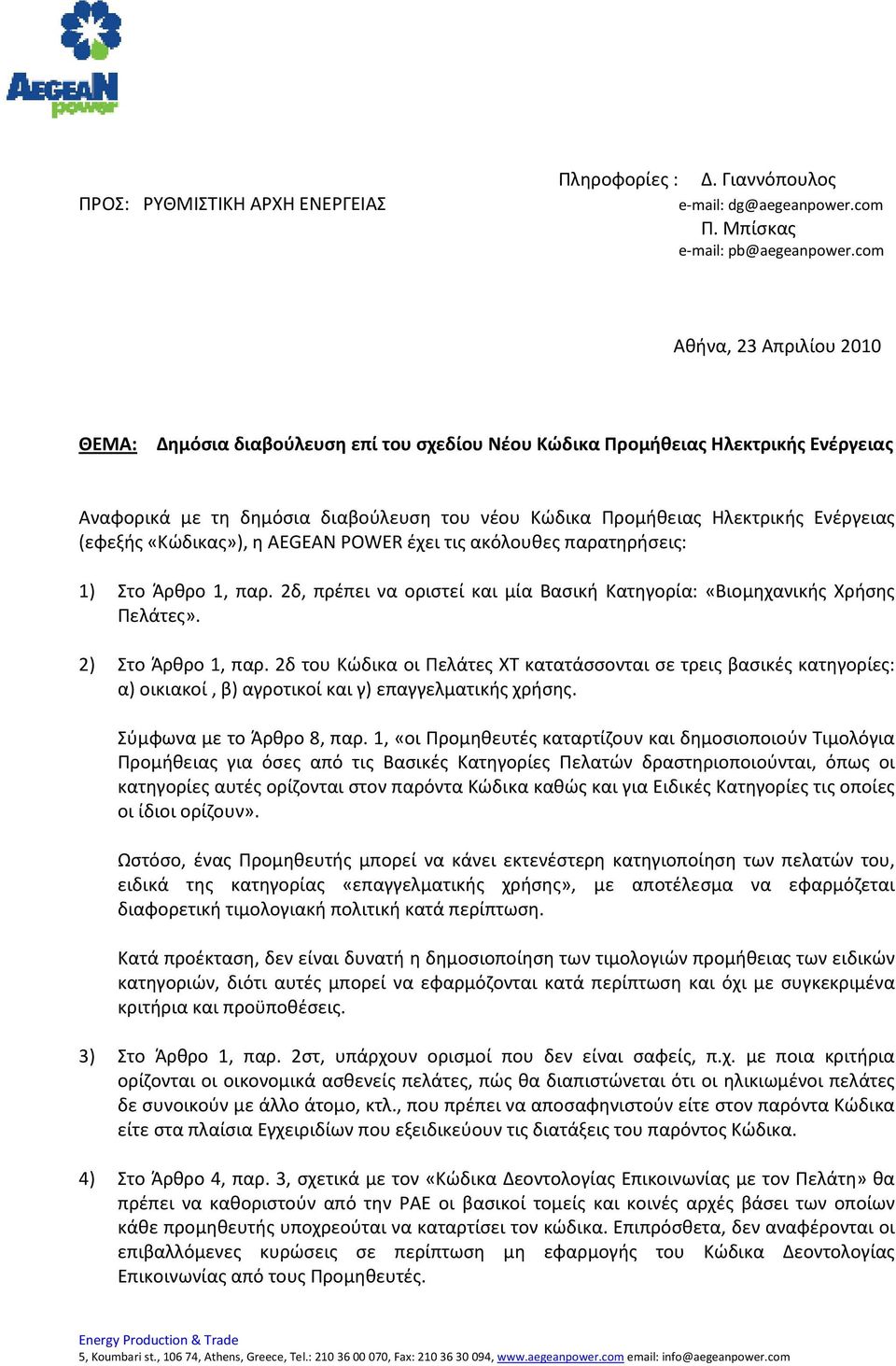 AEGEAN power

ΠΡΟΣ: ΡΥΘΜΙΣΤΙΚΗ ΑΡΧΗ ΕΝΕΡΓΕΙΑΣ

Πληροφορίες : Δ. Γιαννόπουλος
e-mail: dg@aegeanpower.com
Π. Μπίσκας
e-mail: pb@aegeanpower.com

Αθήνα, 23 Απριλίου 2010

ΘΕΜΑ: Δημόσια διαβούλευση επί του σχεδίου Νέου Κώδικα Προμήθειας Ηλεκτρικής Ενέργειας

Αναφορικά με τη δημόσια διαβούλευση του νέου Κώδικα Προμήθειας Ηλεκτρικής Ενέργειας (εφεξής «Κώδικας»), η AEGEAN POWER έχει τις ακόλουθες παρατηρήσεις:

1) Στο Άρθρο 1, παρ. 2δ, πρέπει να οριστεί και μία Βασική Κατηγορία: «Βιομηχανικής Χρήσης Πελάτες».

2) Στο Άρθρο 1, παρ. 2δ του Κώδικα οι Πελάτες ΧΤ κατατάσσονται σε τρεις βασικές κατηγορίες: α) οικιακοί , β) αγροτικοί και γ) επαγγελματικής χρήσης.

Σύμφωνα με το Άρθρο 8, παρ. 1, «οι Προμηθευτές καταρτίζουν και δημοσιοποιούν Τιμολόγια Προμήθειας για όσες από τις Βασικές Κατηγορίες Πελατών δραστηριοποιούνται, όπως οι κατηγορίες αυτές ορίζονται στον παρόντα Κώδικα καθώς και για Ειδικές Κατηγορίες τις οποίες οι ίδιοι ορίζουν».

Ωστόσο, ένας Προμηθευτής μπορεί να κάνει εκτενέστερη κατηγιοποίηση των πελατών του, ειδικά της κατηγορίας «επαγγελματικής χρήσης», με αποτέλεσμα να εφαρμόζεται διαφορετική τιμολογιακή πολιτική κατά περίπτωση.

Κατά προέκταση, δεν είναι δυνατή η δημοσιοποίηση των τιμολογιών προμήθειας των ειδικών κατηγοριών, διότι αυτές μπορεί να εφαρμόζονται κατά περίπτωση και όχι με συγκεκριμένα κριτήρια και προϋποθέσεις.

3) Στο Άρθρο 1, παρ. 2στ, υπάρχουν ορισμοί που δεν είναι σαφείς, π.χ. με ποια κριτήρια ορίζονται οι οικονομικά ασθενείς πελάτες, πώς θα διαπιστώνεται ότι οι ηλικιωμένοι πελάτες δε συνοικούν με άλλο άτομο, κτλ., που πρέπει να αποσαφηνιστούν είτε στον παρόντα Κώδικα είτε στα πλαίσια Εγχειριδίων που εξειδικεύουν τις διατάξεις του παρόντος Κώδικα.

4) Στο Άρθρο 4, παρ. 3, σχετικά με τον «Κώδικα Δεοντολογίας Επικοινωνίας με τον Πελάτη» θα πρέπει να καθοριστούν από την ΡΑΕ οι βασικοί τομείς και κοινές αρχές βάσει των οποίων κάθε προμηθευτής υποχρεούται να καταρτίσει τον κώδικα. Επιπρόσθετα, δεν αναφέρονται οι επιβαλλόμενες κυρώσεις σε περίπτωση μη εφαρμογής του Κώδικα Δεοντολογίας Επικοινωνίας από τους Προμηθευτές.

Energy Production & Trade
5, Koumbari st., 106 74, Athens, Greece, Tel.: 210 36 00 070, Fax: 210 36 30 094, www.aegeanpower.com email: info@aegeanpower.com